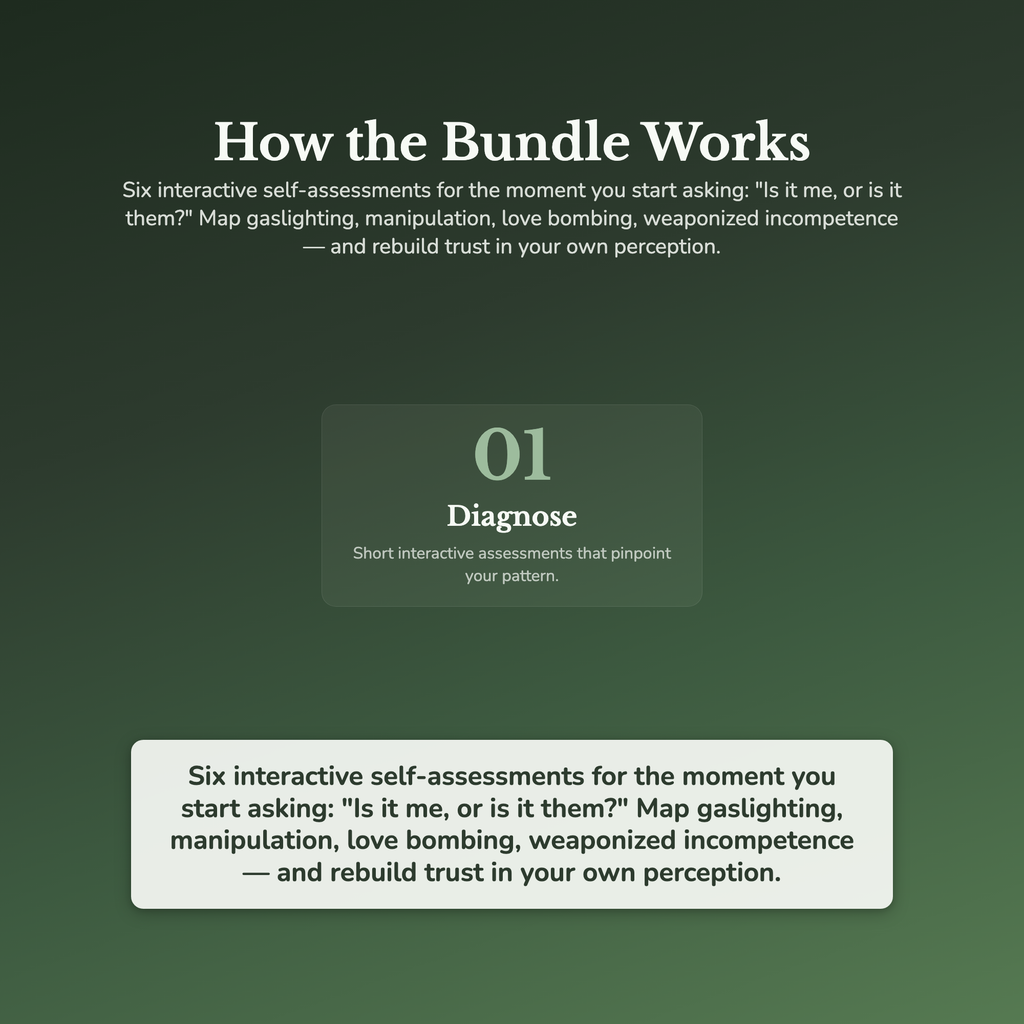 How the Bundle Works

Six interactive self-assessments for the moment you start asking: "Is it me, or is it them?" Map gaslighting, manipulation, love bombing, weaponized incompetence — and rebuild trust in your own perception.

01

Diagnose

Short interactive assessments that pinpoint your pattern.

Six interactive self-assessments for the moment you start asking: "Is it me, or is it them?" Map gaslighting, manipulation, love bombing, weaponized incompetence — and rebuild trust in your own perception.